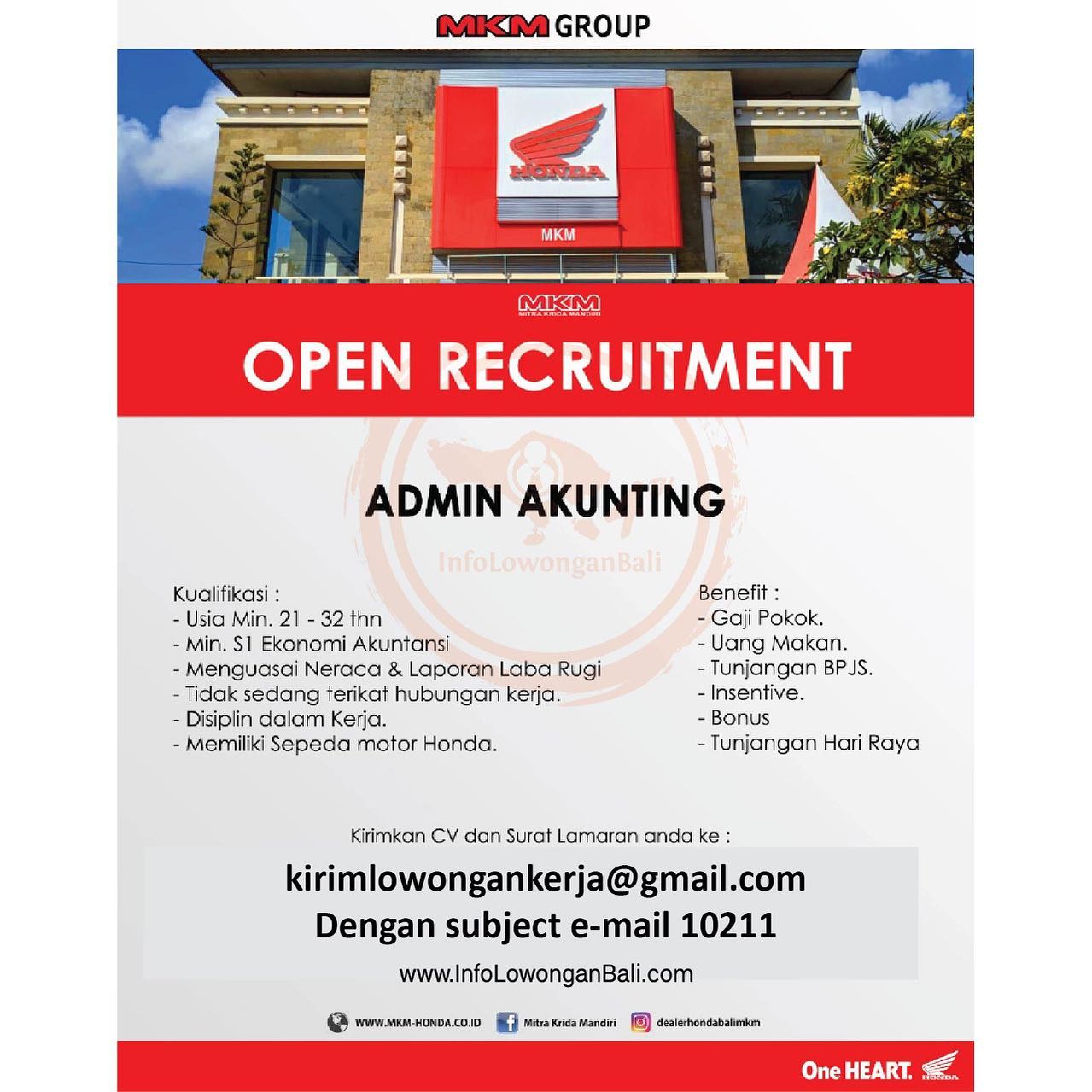 MKM GROUP

HONDA

MKM

MKM
MITRA KRIDA MANDIRI

OPEN RECRUITMENT

ADMIN AKUNTING

InfoLowonganBali

Kualifikasi :
- Usia Min. 21 - 32 thn
- Min. S1 Ekonomi Akuntansi
- Menguasai Neraca & Laporan Laba Rugi
- Tidak sedang terikat hubungan kerja.
- Disiplin dalam Kerja.
- Memiliki Sepeda motor Honda.

Benefit :
- Gaji Pokok.
- Uang Makan.
- Tunjangan BPJS.
- Insentive.
- Bonus
- Tunjangan Hari Raya

Kirimkan CV dan Surat Lamaran anda ke :

kirimlowongankerja@gmail.com
Dengan subject e-mail 10211

www.InfoLowonganBali.com

WWW.MKM-HONDA.CO.ID Mitra Krida Mandiri dealerhondabalimkm

One HEART. HONDA